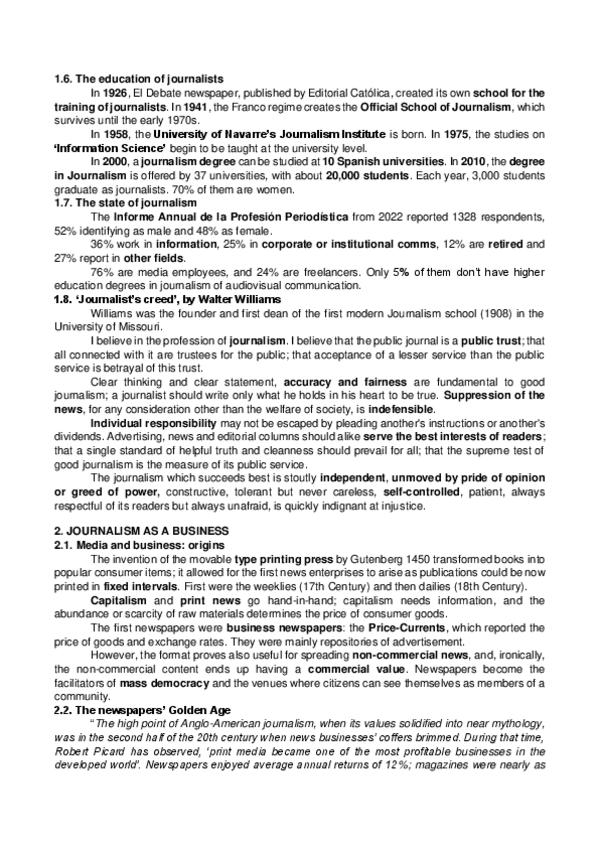 1.6. The education of journalists

In 1926, El Debate newspaper, published by Editorial Católica, created its own school for the training of journalists. In 1941, the Franco regime creates the Official School of Journalism, which survives until the early 1970s.

In 1958, the University of Navarre's Journalism Institute is born. In 1975, the studies on 'Information Science' begin to be taught at the university level.

In 2000, a journalism degree can be studied at 10 Spanish universities. In 2010, the degree in Journalism is offered by 37 universities, with about 20,000 students. Each year, 3,000 students graduate as journalists. 70% of them are women.

1.7. The state of journalism

The Informe Annual de la Profesión Periodística from 2022 reported 1328 respondents, 52% identifying as male and 48% as female.

36% work in information, 25% in corporate or institutional comms, 12% are retired and 27% report in other fields.

76% are media employees, and 24% are freelancers. Only 5% of them don't have higher education degrees in journalism of audiovisual communication.

1.8. 'Journalist's creed', by Walter Williams

Williams was the founder and first dean of the first modern Journalism school (1908) in the University of Missouri.

I believe in the profession of journalism. I believe that the public journal is a public trust; that all connected with it are trustees for the public; that acceptance of a lesser service than the public service is betrayal of this trust.

Clear thinking and clear statement, accuracy and fairness are fundamental to good journalism; a journalist should write only what he holds in his heart to be true. Suppression of the news, for any consideration other than the welfare of society, is indefensible.

Individual responsibility may not be escaped by pleading another's instructions or another's dividends. Advertising, news and editorial columns should alike serve the best interests of readers; that a single standard of helpful truth and cleanness should prevail for all; that the supreme test of good journalism is the measure of its public service.

The journalism which succeeds best is stoutly independent, unmoved by pride of opinion or greed of power, constructive, tolerant but never careless, self-controlled, patient, always respectful of its readers but always unafraid, is quickly indignant at injustice.

2. JOURNALISM AS A BUSINESS

2.1. Media and business: origins

The invention of the movable type printing press by Gutenberg 1450 transformed books into popular consumer items; it allowed for the first news enterprises to arise as publications could be now printed in fixed intervals. First were the weeklies (17th Century) and then dailies (18th Century).

Capitalism and print news go hand-in-hand; capitalism needs information, and the abundance or scarcity of raw materials determines the price of consumer goods.

The first newspapers were business newspapers: the Price-Currents, which reported the price of goods and exchange rates. They were mainly repositories of advertisement.

However, the format proves also useful for spreading non-commercial news, and, ironically, the non-commercial content ends up having a commercial value. Newspapers become the facilitators of mass democracy and the venues where citizens can see themselves as members of a community.

2.2. The newspapers' Golden Age

"The high point of Anglo-American journalism, when its values solidified into near mythology, was in the second half of the 20th century when news businesses' coffers brimmed. During that time, Robert Picard has observed, 'print media became one of the most profitable businesses in the developed world'. Newspapers enjoyed average annual returns of 12%; magazines were nearly as